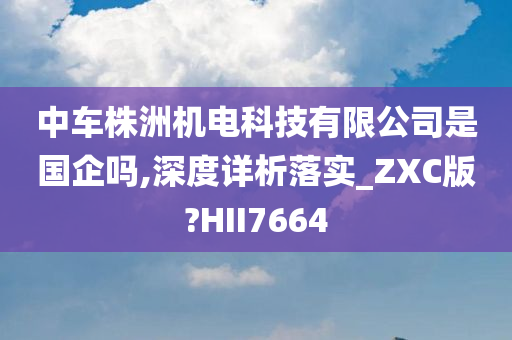 中车株洲机电科技有限公司是国企吗,深度详析落实_ZXC版?HII7664